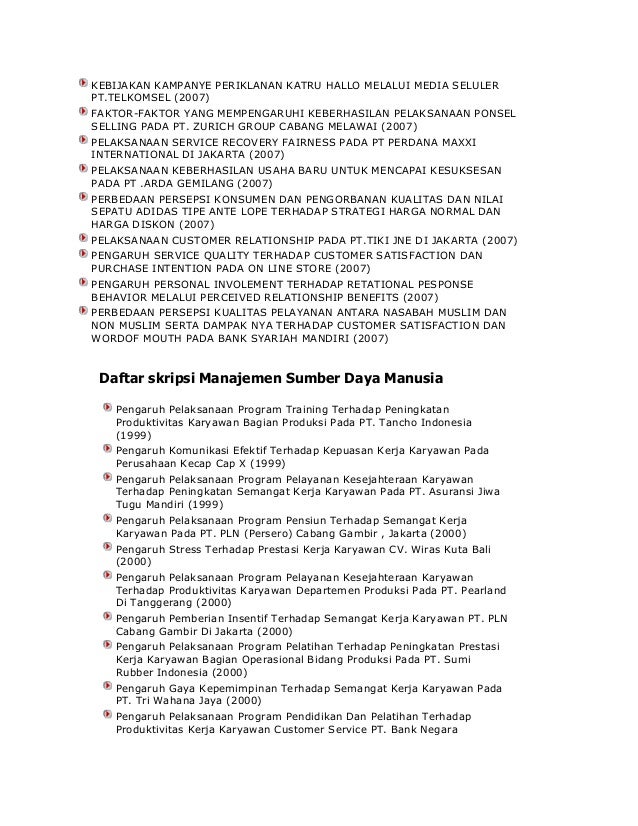 KEBIJAKAN KAMPANYE PERIKLANAN KATRU HALLO MELALUI MEDIA SELULER PT.TELKOMSEL (2007)

FAKTOR-FAKTOR YANG MEMPENGARUHI KEBERHASILAN PELAKSANAAN PONSEL SELLING PADA PT. ZURICH GROUP CABANG MELAWAI (2007)

PELAKSANAAN SERVICE RECOVERY FAIRNESS PADA PT PERDANA MAXXI INTERNATIONAL DI JAKARTA (2007)

PELAKSANAAN KEBERHASILAN USAHA BARU UNTUK MENCAPAI KESUKSESAN PADA PT .ARDA GEMILANG (2007)

PERBEDAAN PERSEPSI KONSUMEN DAN PENGORBANAN KUALITAS DAN NILAI SEPATU ADIDAS TIPE ANTE LOPE TERHADAP STRATEGI HARGA NORMAL DAN HARGA DISKON (2007)

PELAKSANAAN CUSTOMER RELATIONSHIP PADA PT.TIKI JNE DI JAKARTA (2007)

PENGARUH SERVICE QUALITY TERHADAP CUSTOMER SATISFACTION DAN PURCHASE INTENTION PADA ON LINE STORE (2007)

PENGARUH PERSONAL INVOLEMENT TERHADAP RETATIONAL PESPONSE BEHAVIOR MELALUI PERCEIVED RELATIONSHIP BENEFITS (2007)

PERBEDAAN PERSEPSI KUALITAS PELAYANAN ANTARA NASABAH MUSLIM DAN NON MUSLIM SERTA DAMPAK NYA TERHADAP CUSTOMER SATISFACTION DAN WORDOF MOUTH PADA BANK SYARIAH MANDIRI (2007)

Daftar skripsi Manajemen Sumber Daya Manusia

Pengaruh Pelaksanaan Program Training Terhadap Peningkatan Produktivitas Karyawan Bagian Produksi Pada PT. Tancho Indonesia (1999)

Pengaruh Komunikasi Efektif Terhadap Kepuasan Kerja Karyawan Pada Perusahaan Kecap Cap X (1999)

Pengaruh Pelaksanaan Program Pelayanan Kesejahteraan Karyawan Terhadap Peningkatan Semangat Kerja Karyawan Pada PT. Asuransi Jiwa Tugu Mandiri (1999)

Pengaruh Pelaksanaan Program Pensiun Terhadap Semangat Kerja Karyawan Pada PT. PLN (Persero) Cabang Gambir , Jakarta (2000)

Pengaruh Stress Terhadap Prestasi Kerja Karyawan CV. Wiras Kuta Bali (2000)

Pengaruh Pelaksanaan Program Pelayanan Kesejahteraan Karyawan Terhadap Produktivitas Karyawan Departemen Produksi Pada PT. Pearland Di Tanggerang (2000)

Pengaruh Pemberian Insentif Terhadap Semangat Kerja Karyawan PT. PLN Cabang Gambir Di Jakarta (2000)

Pengaruh Pelaksanaan Program Pelatihan Terhadap Peningkatan Prestasi Kerja Karyawan Bagian Operasional Bidang Produksi Pada PT. Sumi Rubber Indonesia (2000)

Pengaruh Gaya Kepemimpinan Terhadap Semangat Kerja Karyawan Pada PT. Tri Wahana Jaya (2000)

Pengaruh Pelaksanaan Program Pendidikan Dan Pelatihan Terhadap Produktivitas Kerja Karyawan Customer Service PT. Bank Negara